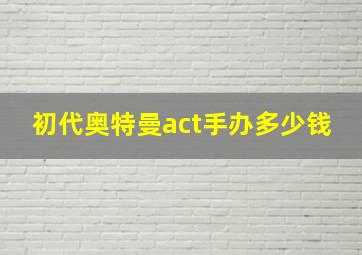 初代奥特曼act手办多少钱